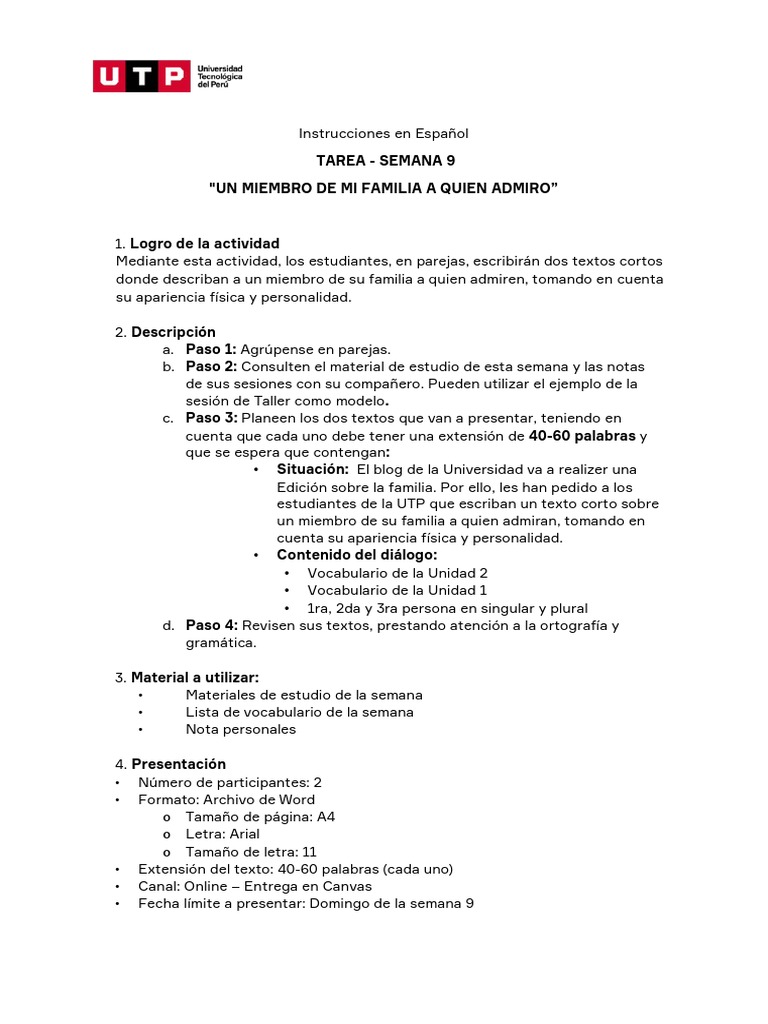 UTP Universidad Tecnológica del Perú

Instrucciones en Español

TAREA - SEMANA 9

"UN MIEMBRO DE MI FAMILIA A QUIEN ADMIRO"

1. Logro de la actividad
Mediante esta actividad, los estudiantes, en parejas, escribirán dos textos cortos donde describan a un miembro de su familia a quien admiren, tomando en cuenta su apariencia física y personalidad.

2. Descripción
a. Paso 1: Agrúpense en parejas.
b. Paso 2: Consulten el material de estudio de esta semana y las notas de sus sesiones con su compañero. Pueden utilizar el ejemplo de la sesión de Taller como modelo.
c. Paso 3: Planeen los dos textos que van a presentar, teniendo en cuenta que cada uno debe tener una extensión de 40-60 palabras y que se espera que contengan:
• Situación: El blog de la Universidad va a realizer una Edición sobre la familia. Por ello, les han pedido a los estudiantes de la UTP que escriban un texto corto sobre un miembro de su familia a quien admiran, tomando en cuenta su apariencia física y personalidad.
• Contenido del diálogo:
• Vocabulario de la Unidad 2
• Vocabulario de la Unidad 1
• 1ra, 2da y 3ra persona en singular y plural
d. Paso 4: Revisen sus textos, prestando atención a la ortografía y gramática.

3. Material a utilizar:
• Materiales de estudio de la semana
• Lista de vocabulario de la semana
• Nota personales

4. Presentación
• Número de participantes: 2
• Formato: Archivo de Word
o Tamaño de página: A4
o Letra: Arial
o Tamaño de letra: 11
• Extensión del texto: 40-60 palabras (cada uno)
• Canal: Online – Entrega en Canvas
• Fecha límite a presentar: Domingo de la semana 9